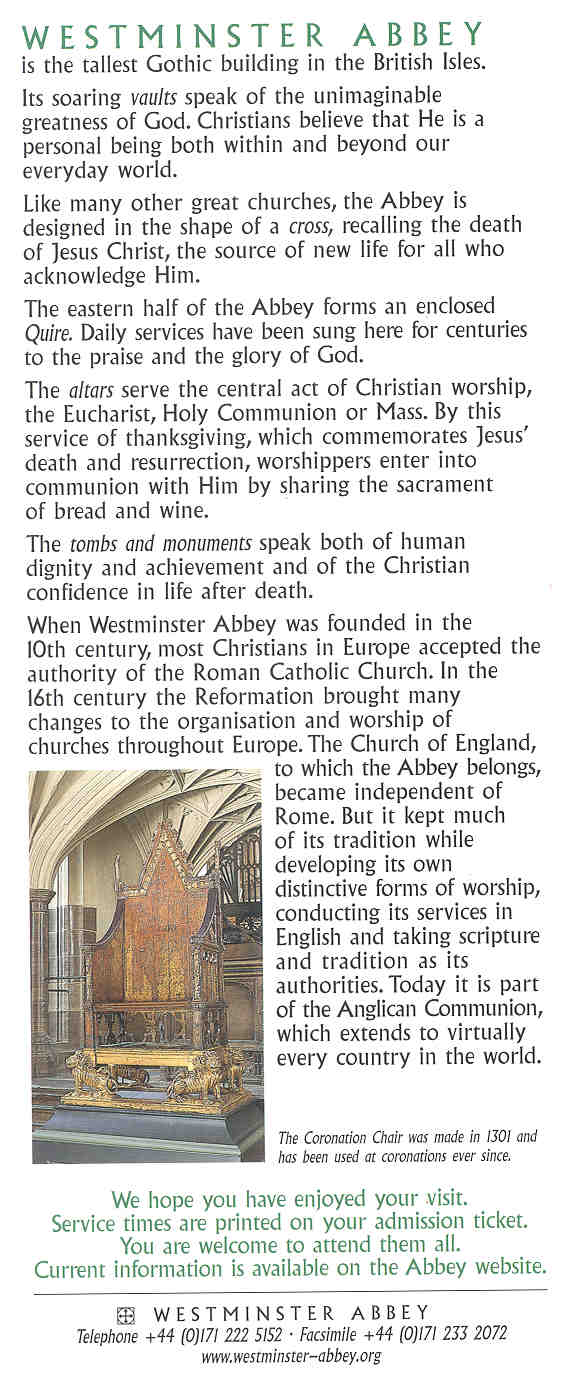 WESTMINSTER ABBEY
is the tallest Gothic building in the British Isles.

Its soaring vaults speak of the unimaginable greatness of God. Christians believe that He is a personal being both within and beyond our everyday world.

Like many other great churches, the Abbey is designed in the shape of a cross, recalling the death of Jesus Christ, the source of new life for all who acknowledge Him.

The eastern half of the Abbey forms an enclosed Quire. Daily services have been sung here for centuries to the praise and the glory of God.

The altars serve the central act of Christian worship, the Eucharist, Holy Communion or Mass. By this service of thanksgiving, which commemorates Jesus' death and resurrection, worshippers enter into communion with Him by sharing the sacrament of bread and wine.

The tombs and monuments speak both of human dignity and achievement and of the Christian confidence in life after death.

When Westminster Abbey was founded in the 10th century, most Christians in Europe accepted the authority of the Roman Catholic Church. In the 16th century the Reformation brought many changes to the organisation and worship of churches throughout Europe. The Church of England, to which the Abbey belongs, became independent of Rome. But it kept much of its tradition while developing its own distinctive forms of worship, conducting its services in English and taking scripture and tradition as its authorities. Today it is part of the Anglican Communion, which extends to virtually every country in the world.

The Coronation Chair was made in 1301 and has been used at coronations ever since.

We hope you have enjoyed your visit.
Service times are printed on your admission ticket.
You are welcome to attend them all.
Current information is available on the Abbey website.

WESTMINSTER ABBEY
Telephone +44 (0)171 222 5152 · Facsimile +44 (0)171 233 2072
www.westminster-abbey.org